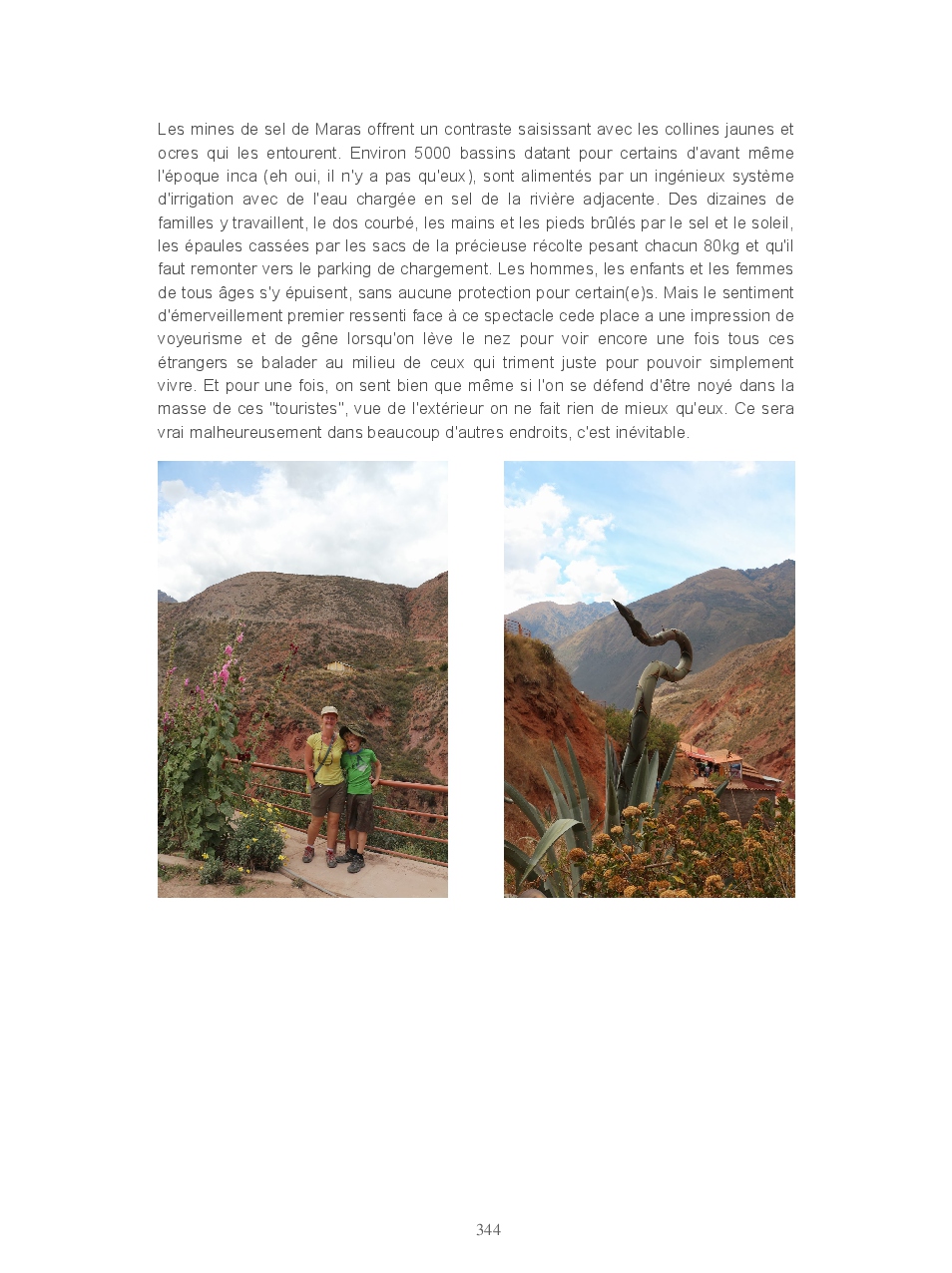 Les mines de sel de Maras offrent un contraste saisissant avec les collines jaunes et ocres qui les entourent. Environ 5000 bassins datant pour certains d'avant même l'époque inca (eh oui, il n'y a pas qu'eux), sont alimentés par un ingénieux système d'irrigation avec de l'eau chargée en sel de la rivière adjacente. Des dizaines de familles y travaillent, le dos courbé, les mains et les pieds brûlés par le sel et le soleil, les épaules cassées par les sacs de la précieuse récolte pesant chacun 80kg et qu'il faut remonter vers le parking de chargement. Les hommes, les enfants et les femmes de tous âges s'y épuisent, sans aucune protection pour certain(e)s. Mais le sentiment d'émerveillement premier ressenti face à ce spectacle cede place a une impression de voyeurisme et de gêne lorsqu'on lève le nez pour voir encore une fois tous ces étrangers se balader au milieu de ceux qui triment juste pour pouvoir simplement vivre. Et pour une fois, on sent bien que même si l'on se défend d'être noyé dans la masse de ces "touristes", vue de l'extérieur on ne fait rien de mieux qu'eux. Ce sera vrai malheureusement dans beaucoup d'autres endroits, c'est inévitable.

344